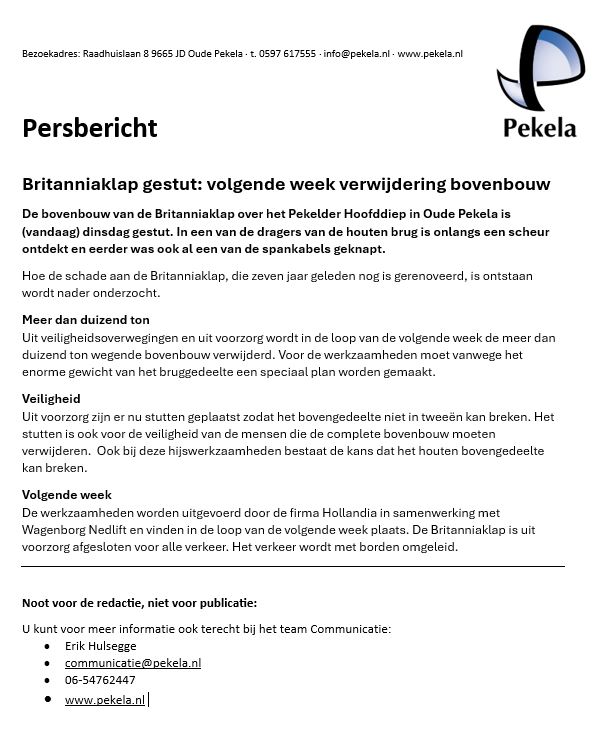 Bezoekadres: Raadhuislaan 8 9665 JD Oude Pekela · t. 0597 617555 · info@pekela.nl · www.pekela.nl

Pekela

Persbericht

Britanniaklap gestut: volgende week verwijdering bovenbouw

De bovenbouw van de Britanniaklap over het Pekelder Hoofddiep in Oude Pekela is (vandaag) dinsdag gestut. In een van de dragers van de houten brug is onlangs een scheur ontdekt en eerder was ook al een van de spankabels geknapt.

Hoe de schade aan de Britanniaklap, die zeven jaar geleden nog is gerenoveerd, is ontstaan wordt nader onderzocht.

Meer dan duizend ton
Uit veiligheidsoverwegingen en uit voorzorg wordt in de loop van de volgende week de meer dan duizend ton wegende bovenbouw verwijderd. Voor de werkzaamheden moet vanwege het enorme gewicht van het bruggedeelte een speciaal plan worden gemaakt.

Veiligheid
Uit voorzorg zijn er nu stutten geplaatst zodat het bovengedeelte niet in tweeën kan breken. Het stutten is ook voor de veiligheid van de mensen die de complete bovenbouw moeten verwijderen. Ook bij deze hijswerkzaamheden bestaat de kans dat het houten bovengedeelte kan breken.

Volgende week
De werkzaamheden worden uitgevoerd door de firma Hollandia in samenwerking met Wagenborg Nedlift en vinden in de loop van de volgende week plaats. De Britanniaklap is uit voorzorg afgesloten voor alle verkeer. Het verkeer wordt met borden omgeleid.

Noot voor de redactie, niet voor publicatie:

U kunt voor meer informatie ook terecht bij het team Communicatie:
- Erik Hulsegge
- communicatie@pekela.nl
- 06-54762447
- www.pekela.nl